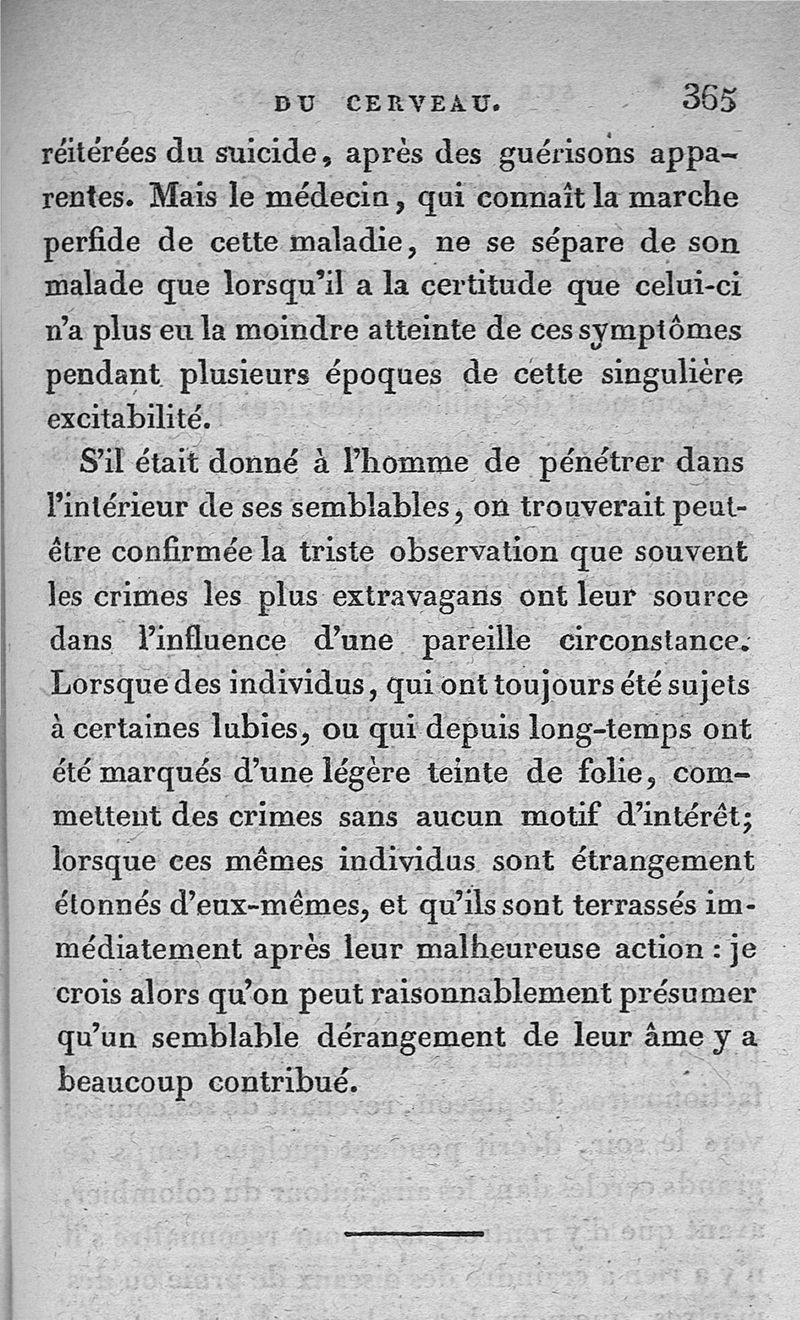 DU CERVEAU. 365

réitérées du suicide, après des guérisons apparentes. Mais le médecin, qui connaît la marche perfide de cette maladie, ne se sépare de son malade que lorsqu'il a la certitude que celui-ci n'a plus eu la moindre atteinte de ces symptômes pendant plusieurs époques de cette singulière excitabilité.

S'il était donné à l'homme de pénétrer dans l'intérieur de ses semblables, on trouverait peut-être confirmée la triste observation que souvent les crimes les plus extravagans ont leur source dans l'influence d'une pareille circonstance. Lorsque des individus, qui ont toujours été sujets à certaines lubies, ou qui depuis long-temps ont été marqués d'une légère teinte de folie, commettent des crimes sans aucun motif d'intérêt; lorsque ces mêmes individus sont étrangement étonnés d'eux-mêmes, et qu'ils sont terrassés immédiatement après leur malheureuse action : je crois alors qu'on peut raisonnablement présumer qu'un semblable dérangement de leur âme y a beaucoup contribué.